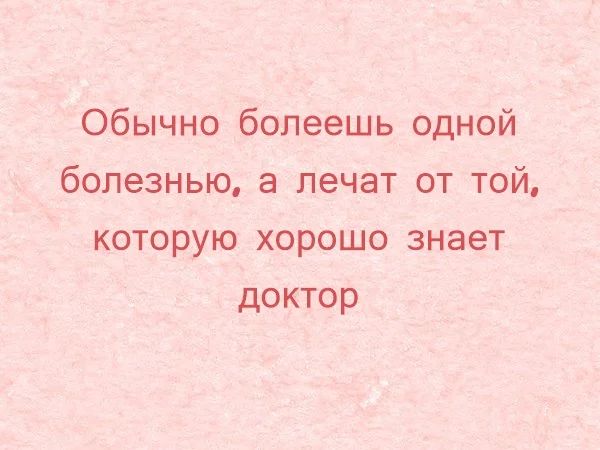 Обычно болеешь одной болезнью, а лечат от той, которую хорошо знает доктор